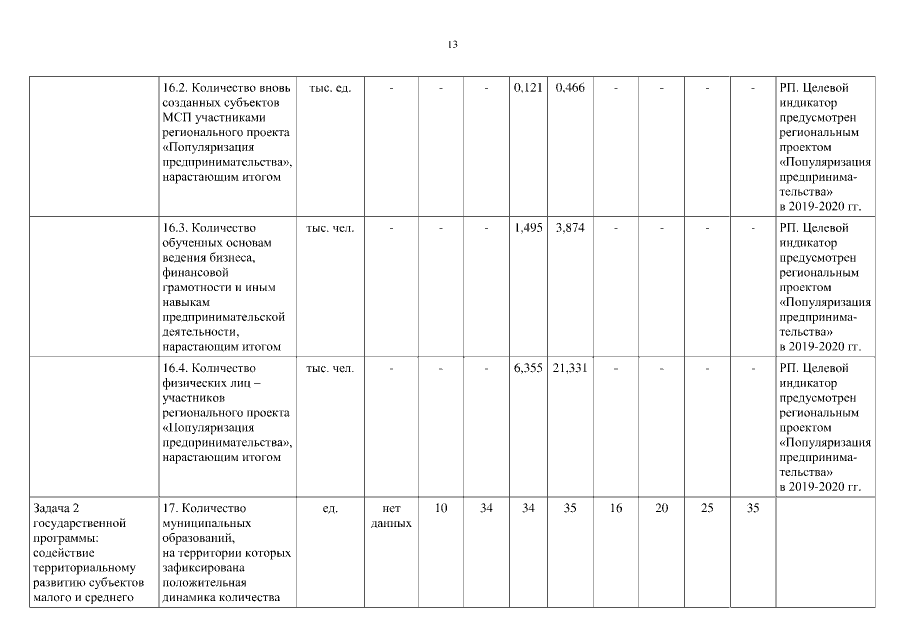 13

|  |  |  |  |  |  |  |  |  |  |  |  |  |
|---|---|---|---|---|---|---|---|---|---|---|---|---|
|  | 16.2. Количество вновь созданных субъектов МСП участниками регионального проекта «Популяризация предпринимательства», нарастающим итогом | тыс. ед. | - | - | - | 0,121 | 0,466 | - | - | - | - | РП. Целевой индикатор предусмотрен региональным проектом «Популяризация предпринимательства» в 2019-2020 гг. |
|  | 16.3. Количество обученных основам ведения бизнеса, финансовой грамотности и иным навыкам предпринимательской деятельности, нарастающим итогом | тыс. чел. | - | - | - | 1,495 | 3,874 | - | - | - | - | РП. Целевой индикатор предусмотрен региональным проектом «Популяризация предпринимательства» в 2019-2020 гг. |
|  | 16.4. Количество физических лиц – участников регионального проекта «Популяризация предпринимательства», нарастающим итогом | тыс. чел. | - | - | - | 6,355 | 21,331 | - | - | - | - | РП. Целевой индикатор предусмотрен региональным проектом «Популяризация предпринимательства» в 2019-2020 гг. |
| Задача 2 государственной программы: содействие территориальному развитию субъектов малого и среднего | 17. Количество муниципальных образований, на территории которых зафиксирована положительная динамика количества | ед. | нет данных | 10 | 34 | 34 | 35 | 16 | 20 | 25 | 35 |  |